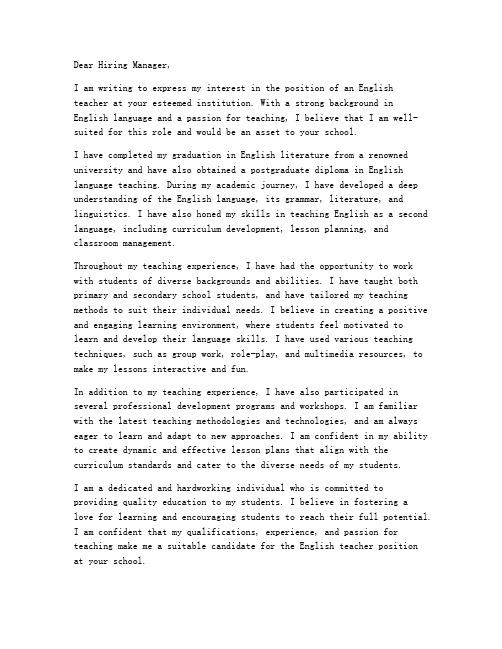 Dear Hiring Manager,

I am writing to express my interest in the position of an English teacher at your esteemed institution. With a strong background in English language and a passion for teaching, I believe that I am well-suited for this role and would be an asset to your school.

I have completed my graduation in English literature from a renowned university and have also obtained a postgraduate diploma in English language teaching. During my academic journey, I have developed a deep understanding of the English language, its grammar, literature, and linguistics. I have also honed my skills in teaching English as a second language, including curriculum development, lesson planning, and classroom management.

Throughout my teaching experience, I have had the opportunity to work with students of diverse backgrounds and abilities. I have taught both primary and secondary school students, and have tailored my teaching methods to suit their individual needs. I believe in creating a positive and engaging learning environment, where students feel motivated to learn and develop their language skills. I have used various teaching techniques, such as group work, role-play, and multimedia resources, to make my lessons interactive and fun.

In addition to my teaching experience, I have also participated in several professional development programs and workshops. I am familiar with the latest teaching methodologies and technologies, and am always eager to learn and adapt to new approaches. I am confident in my ability to create dynamic and effective lesson plans that align with the curriculum standards and cater to the diverse needs of my students.

I am a dedicated and hardworking individual who is committed to providing quality education to my students. I believe in fostering a love for learning and encouraging students to reach their full potential. I am confident that my qualifications, experience, and passion for teaching make me a suitable candidate for the English teacher position at your school.